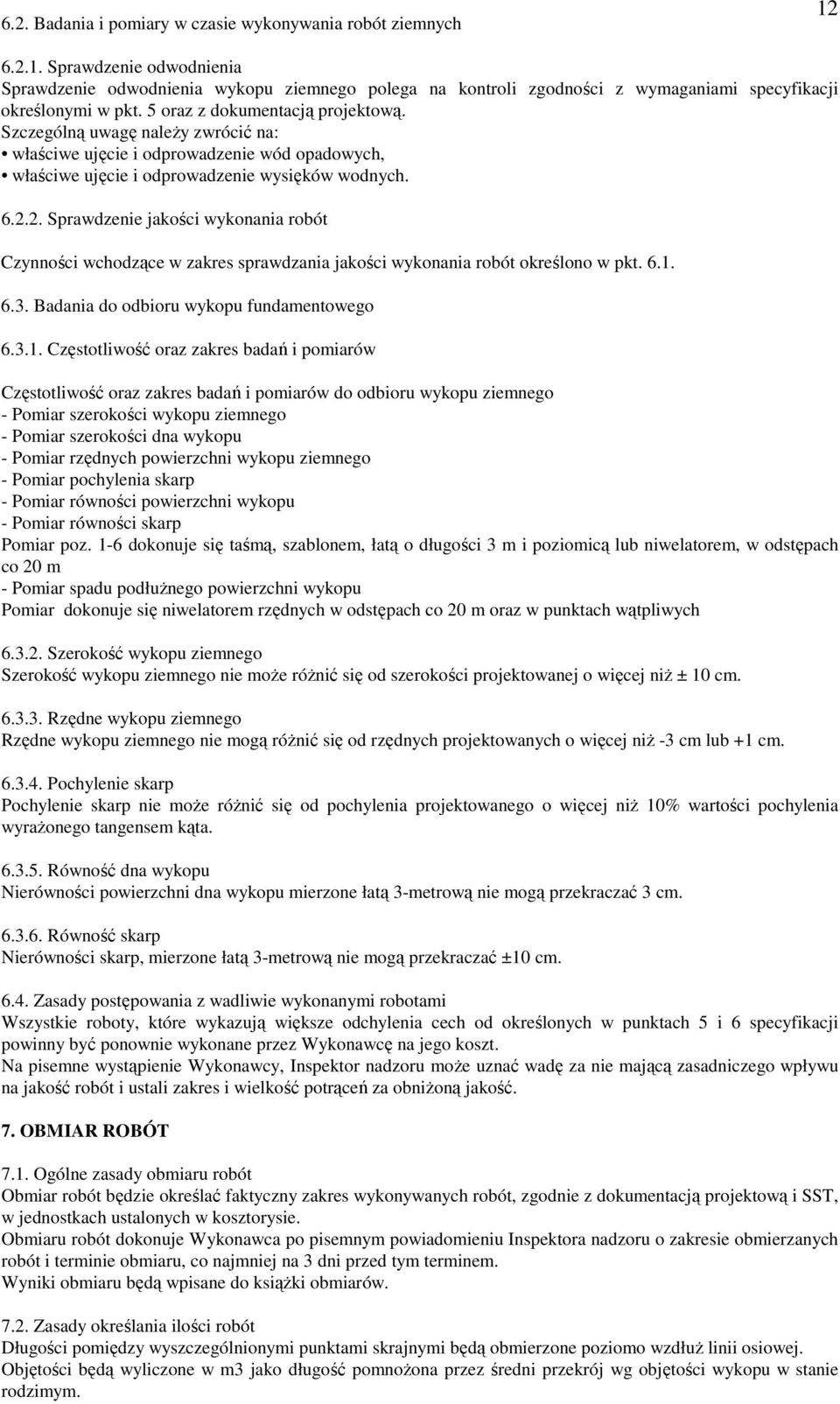 12

6.2. Badania i pomiary w czasie wykonywania robót ziemnych

6.2.1. Sprawdzenie odwodnienia
Sprawdzenie odwodnienia wykopu ziemnego polega na kontroli zgodności z wymaganiami specyfikacji określonymi w pkt. 5 oraz z dokumentacją projektową.
Szczególną uwagę należy zwrócić na:
• właściwe ujęcie i odprowadzenie wód opadowych,
• właściwe ujęcie i odprowadzenie wysięków wodnych.

6.2.2. Sprawdzenie jakości wykonania robót

Czynności wchodzące w zakres sprawdzania jakości wykonania robót określono w pkt. 6.1.

6.3. Badania do odbioru wykopu fundamentowego

6.3.1. Częstotliwość oraz zakres badań i pomiarów

Częstotliwość oraz zakres badań i pomiarów do odbioru wykopu ziemnego
- Pomiar szerokości wykopu ziemnego
- Pomiar szerokości dna wykopu
- Pomiar rzędnych powierzchni wykopu ziemnego
- Pomiar pochylenia skarp
- Pomiar równości powierzchni wykopu
- Pomiar równości skarp
Pomiar poz. 1-6 dokonuje się taśmą, szablonem, łatą o długości 3 m i poziomicą lub niwelatorem, w odstępach co 20 m
- Pomiar spadu podłużnego powierzchni wykopu
Pomiar dokonuje się niwelatorem rzędnych w odstępach co 20 m oraz w punktach wątpliwych

6.3.2. Szerokość wykopu ziemnego
Szerokość wykopu ziemnego nie może różnić się od szerokości projektowanej o więcej niż ± 10 cm.

6.3.3. Rzędne wykopu ziemnego
Rzędne wykopu ziemnego nie mogą różnić się od rzędnych projektowanych o więcej niż -3 cm lub +1 cm.

6.3.4. Pochylenie skarp
Pochylenie skarp nie może różnić się od pochylenia projektowanego o więcej niż 10% wartości pochylenia wyrażonego tangensem kąta.

6.3.5. Równość dna wykopu
Nierówności powierzchni dna wykopu mierzone łatą 3-metrową nie mogą przekraczać 3 cm.

6.3.6. Równość skarp
Nierówności skarp, mierzone łatą 3-metrową nie mogą przekraczać ±10 cm.

6.4. Zasady postępowania z wadliwie wykonanymi robotami
Wszystkie roboty, które wykazują większe odchylenia cech od określonych w punktach 5 i 6 specyfikacji powinny być ponownie wykonane przez Wykonawcę na jego koszt.
Na pisemne wystąpienie Wykonawcy, Inspektor nadzoru może uznać wadę za nie mającą zasadniczego wpływu na jakość robót i ustali zakres i wielkość potrąceń za obniżoną jakość.

7. OBMIAR ROBÓT

7.1. Ogólne zasady obmiaru robót
Obmiar robót będzie określać faktyczny zakres wykonywanych robót, zgodnie z dokumentacją projektową i SST, w jednostkach ustalonych w kosztorysie.
Obmiaru robót dokonuje Wykonawca po pisemnym powiadomieniu Inspektora nadzoru o zakresie obmierzanych robót i terminie obmiaru, co najmniej na 3 dni przed tym terminem.
Wyniki obmiaru będą wpisane do książki obmiarów.

7.2. Zasady określania ilości robót
Długości pomiędzy wyszczególnionymi punktami skrajnymi będą obmierzone poziomo wzdłuż linii osiowej.
Objętości będą wyliczone w m3 jako długość pomnożona przez średni przekrój wg objętości wykopu w stanie rodzimym.